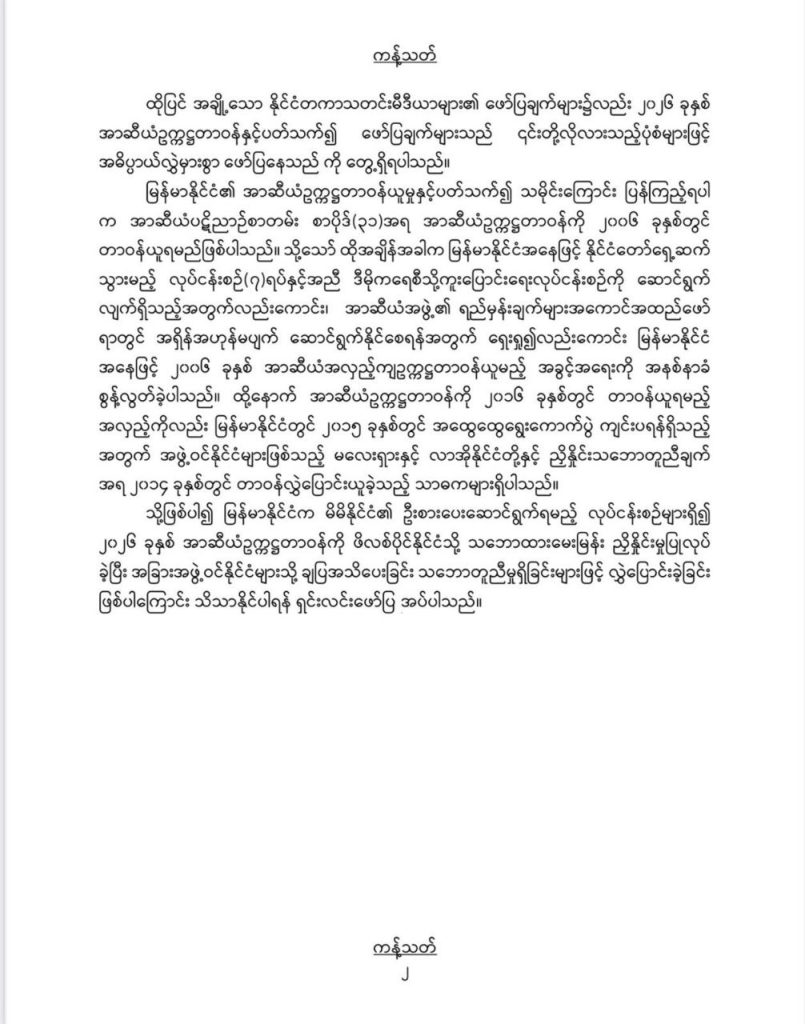 ကန့်သတ်

ထိုပြင် အချို့သော နိုင်ငံတကာသတင်းမီဒီယာများ၏ ဖော်ပြချက်များ၌လည်း ၂၀၂၆ ခုနှစ် အာဆီယံဥက္ကဋ္ဌတာဝန်နှင့်ပတ်သက်၍ ဖော်ပြချက်များသည် ၎င်းတို့လိုလားသည့်ပုံစံများဖြင့် အဓိပ္ပာယ်လွဲမှားစွာ ဖော်ပြနေသည် ကို တွေ့ရှိရပါသည်။

မြန်မာနိုင်ငံ၏ အာဆီယံဥက္ကဋ္ဌတာဝန်ယူမှုနှင့်ပတ်သက်၍ သမိုင်းကြောင်း ပြန်ကြည့်ရပါက အာဆီယံပဋိညာဉ်စာတမ်း စာပိုဒ်(၃၁)အရ အာဆီယံဥက္ကဋ္ဌတာဝန်ကို ၂၀၀၆ ခုနှစ်တွင် တာဝန်ယူရမည်ဖြစ်ပါသည်။ သို့သော် ထိုအချိန်အခါက မြန်မာနိုင်ငံအနေဖြင့် နိုင်ငံတော်ရှေ့ဆက် သွားမည့် လုပ်ငန်းစဉ်(၇)ရပ်နှင့်အညီ ဒီမိုကရေစီသို့ကူးပြောင်းရေးလုပ်ငန်းစဉ်ကို ဆောင်ရွက် လျက်ရှိသည့်အတွက်လည်းကောင်း၊ အာဆီယံအဖွဲ့၏ ရည်မှန်းချက်များအကောင်အထည်ဖော် ရာတွင် အရှိန်အဟုန်မပျက် ဆောင်ရွက်နိုင်စေရန်အတွက် ရှေးရှု၍လည်းကောင်း မြန်မာနိုင်ငံ အနေဖြင့် ၂၀၀၆ ခုနှစ် အာဆီယံအလှည့်ကျဥက္ကဋ္ဌတာဝန်ယူမည့် အခွင့်အရေးကို အနစ်နာခံ စွန့်လွှတ်ခဲ့ပါသည်။ ထို့နောက် အာဆီယံဥက္ကဋ္ဌတာဝန်ကို ၂၀၁၆ ခုနှစ်တွင် တာဝန်ယူရမည့် အလှည့်ကိုလည်း မြန်မာနိုင်ငံတွင် ၂၀၁၅ ခုနှစ်တွင် အထွေထွေရွေးကောက်ပွဲ ကျင်းပရန်ရှိသည့် အတွက် အဖွဲ့ဝင်နိုင်ငံများဖြစ်သည့် မလေးရှားနှင့် လာအိုနိုင်ငံတို့နှင့် ညှိနှိုင်းသဘောတူညီချက် အရ ၂၀၁၄ ခုနှစ်တွင် တာဝန်လွှဲပြောင်းယူခဲ့သည့် သာဓကများရှိပါသည်။

သို့ဖြစ်ပါ၍ မြန်မာနိုင်ငံက မိမိနိုင်ငံ၏ ဦးစားပေးဆောင်ရွက်ရမည့် လုပ်ငန်းစဉ်များရှိ၍ ၂၀၂၆ ခုနှစ် အာဆီယံဥက္ကဋ္ဌတာဝန်ကို ဖိလစ်ပိုင်နိုင်ငံသို့ သဘောထားမေးမြန်း ညှိနှိုင်းမှုပြုလုပ် ခဲ့ပြီး အခြားအဖွဲ့ဝင်နိုင်ငံများသို့ ချပြအသိပေးခြင်း သဘောတူညီမှုရှိခြင်းများဖြင့် လွှဲပြောင်းခဲ့ခြင်း ဖြစ်ပါကြောင်း သိသာနိုင်ပါရန် ရှင်းလင်းဖော်ပြ အပ်ပါသည်။

ကန့်သတ်
၂